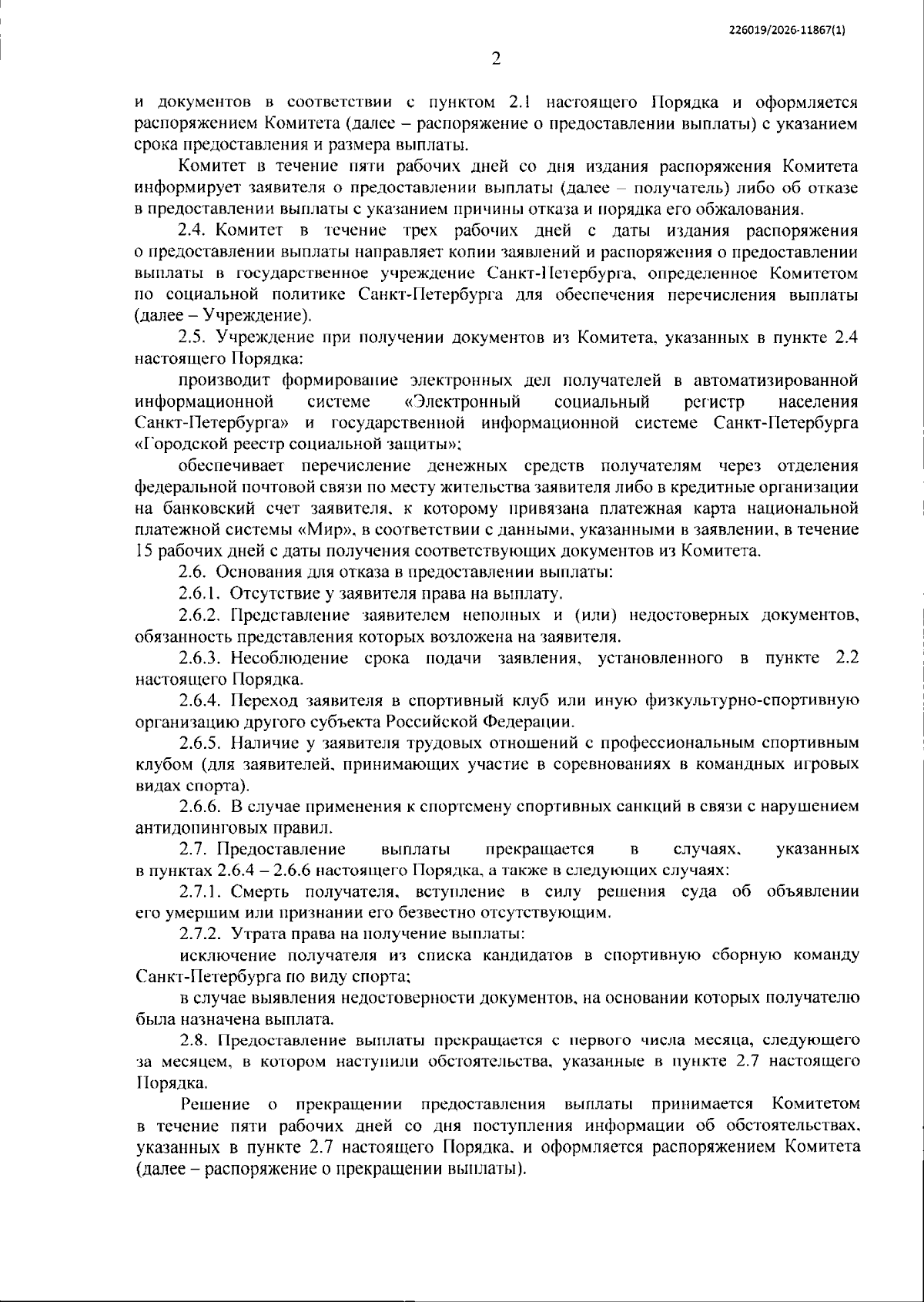 226019/2026-11867(1)

2

и документов в соответствии с пунктом 2.1 настоящего Порядка и оформляется распоряжением Комитета (далее – распоряжение о предоставлении выплаты) с указанием срока предоставления и размера выплаты.

Комитет в течение пяти рабочих дней со дня издания распоряжения Комитета информирует заявителя о предоставлении выплаты (далее – получатель) либо об отказе в предоставлении выплаты с указанием причины отказа и порядка его обжалования.

2.4. Комитет в течение трех рабочих дней с даты издания распоряжения о предоставлении выплаты направляет копии заявлений и распоряжения о предоставлении выплаты в государственное учреждение Санкт-Петербурга, определенное Комитетом по социальной политике Санкт-Петербурга для обеспечения перечисления выплаты (далее – Учреждение).

2.5. Учреждение при получении документов из Комитета, указанных в пункте 2.4 настоящего Порядка:

производит формирование электронных дел получателей в автоматизированной информационной системе «Электронный социальный регистр населения Санкт-Петербурга» и государственной информационной системе Санкт-Петербурга «Городской реестр социальной защиты»;

обеспечивает перечисление денежных средств получателям через отделения федеральной почтовой связи по месту жительства заявителя либо в кредитные организации на банковский счет заявителя, к которому привязана платежная карта национальной платежной системы «Мир», в соответствии с данными, указанными в заявлении, в течение 15 рабочих дней с даты получения соответствующих документов из Комитета.

2.6. Основания для отказа в предоставлении выплаты:

2.6.1. Отсутствие у заявителя права на выплату.

2.6.2. Представление заявителем неполных и (или) недостоверных документов, обязанность представления которых возложена на заявителя.

2.6.3. Несоблюдение срока подачи заявления, установленного в пункте 2.2 настоящего Порядка.

2.6.4. Переход заявителя в спортивный клуб или иную физкультурно-спортивную организацию другого субъекта Российской Федерации.

2.6.5. Наличие у заявителя трудовых отношений с профессиональным спортивным клубом (для заявителей, принимающих участие в соревнованиях в командных игровых видах спорта).

2.6.6. В случае применения к спортсмену спортивных санкций в связи с нарушением антидопинговых правил.

2.7. Предоставление выплаты прекращается в случаях, указанных в пунктах 2.6.4 – 2.6.6 настоящего Порядка, а также в следующих случаях:

2.7.1. Смерть получателя, вступление в силу решения суда об объявлении его умершим или признании его безвестно отсутствующим.

2.7.2. Утрата права на получение выплаты:

исключение получателя из списка кандидатов в спортивную сборную команду Санкт-Петербурга по виду спорта;

в случае выявления недостоверности документов, на основании которых получателю была назначена выплата.

2.8. Предоставление выплаты прекращается с первого числа месяца, следующего за месяцем, в котором наступили обстоятельства, указанные в пункте 2.7 настоящего Порядка.

Решение о прекращении предоставления выплаты принимается Комитетом в течение пяти рабочих дней со дня поступления информации об обстоятельствах, указанных в пункте 2.7 настоящего Порядка, и оформляется распоряжением Комитета (далее – распоряжение о прекращении выплаты).